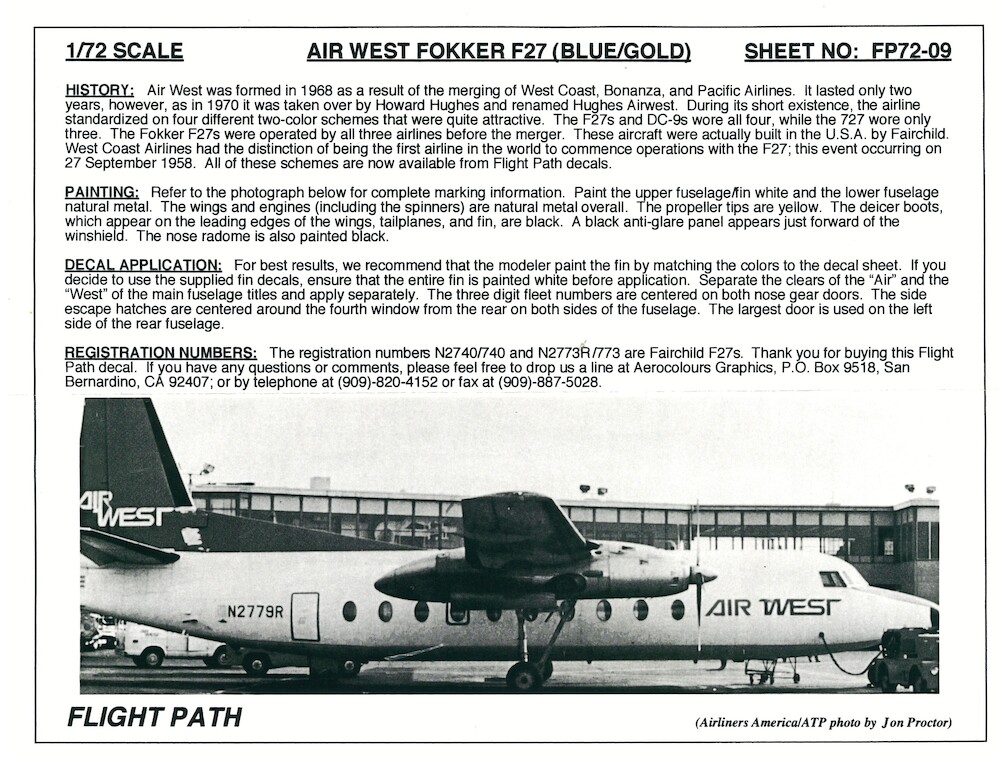 1/72 SCALE AIR WEST FOKKER F27 (BLUE/GOLD) SHEET NO: FP72-09

HISTORY: Air West was formed in 1968 as a result of the merging of West Coast, Bonanza, and Pacific Airlines. It lasted only two years, however, as in 1970 it was taken over by Howard Hughes and renamed Hughes Airwest. During its short existence, the airline standardized on four different two-color schemes that were quite attractive. The F27s and DC-9s wore all four, while the 727 wore only three. The Fokker F27s were operated by all three airlines before the merger. These aircraft were actually built in the U.S.A. by Fairchild. West Coast Airlines had the distinction of being the first airline in the world to commence operations with the F27; this event occurring on 27 September 1958. All of these schemes are now available from Flight Path decals.

PAINTING: Refer to the photograph below for complete marking information. Paint the upper fuselage/fin white and the lower fuselage natural metal. The wings and engines (including the spinners) are natural metal overall. The propeller tips are yellow. The deicer boots, which appear on the leading edges of the wings, tailplanes, and fin, are black. A black anti-glare panel appears just forward of the winshield. The nose radome is also painted black.

DECAL APPLICATION: For best results, we recommend that the modeler paint the fin by matching the colors to the decal sheet. If you decide to use the supplied fin decals, ensure that the entire fin is painted white before application. Separate the clears of the "Air" and the "West" of the main fuselage titles and apply separately. The three digit fleet numbers are centered on both nose gear doors. The side escape hatches are centered around the fourth window from the rear on both sides of the fuselage. The largest door is used on the left side of the rear fuselage.

REGISTRATION NUMBERS: The registration numbers N2740/740 and N2773R/773 are Fairchild F27s. Thank you for buying this Flight Path decal. If you have any questions or comments, please feel free to drop us a line at Aerocolours Graphics, P.O. Box 9518, San Bernardino, CA 92407; or by telephone at (909)-820-4152 or fax at (909)-887-5028.

AIR WEST

N2779R

AIR WEST

FLIGHT PATH

(Airliners America/ATP photo by Jon Proctor)